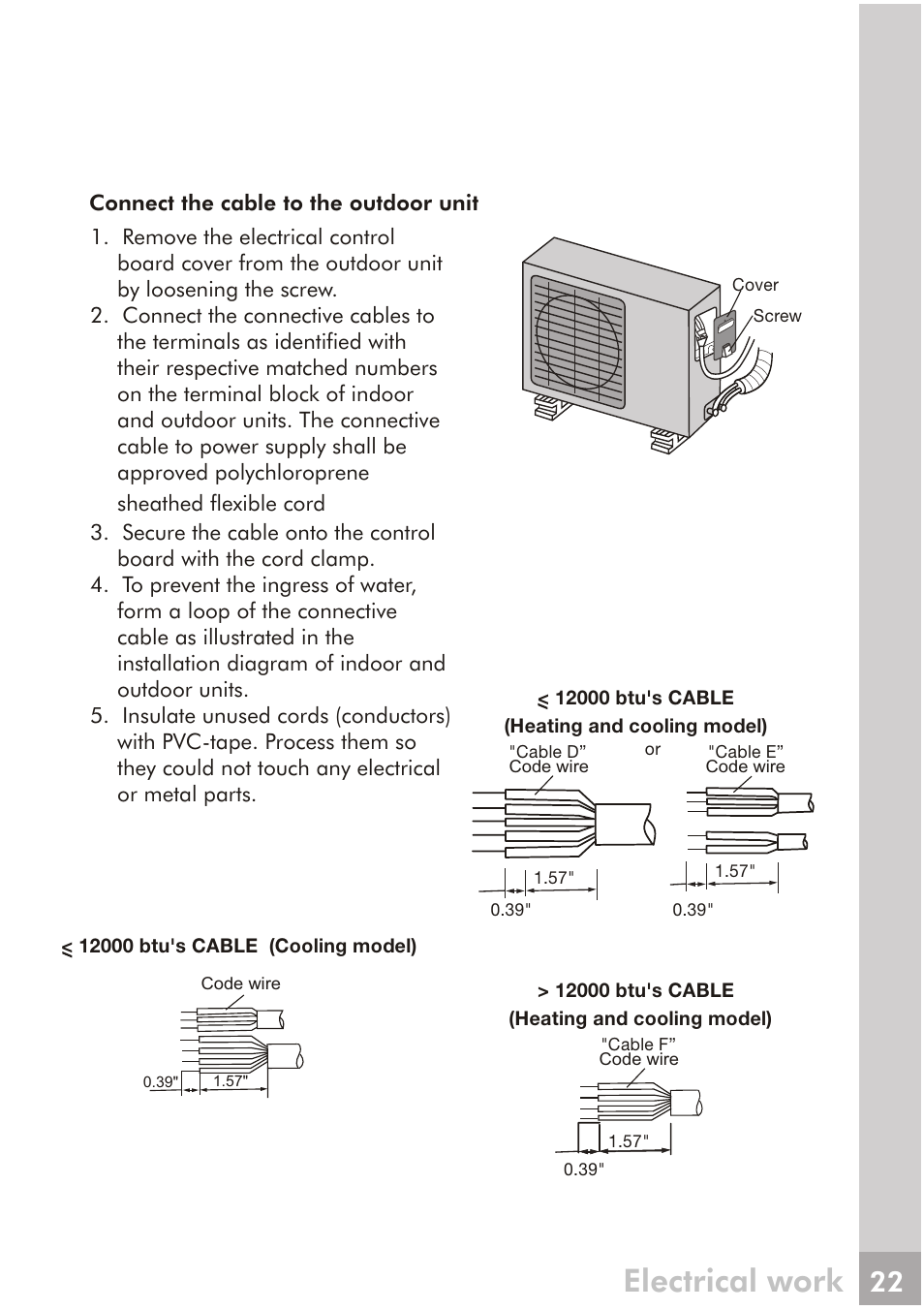 Connect the cable to the outdoor unit

1. Remove the electrical control board cover from the outdoor unit by loosening the screw.
2. Connect the connective cables to the terminals as identified with their respective matched numbers on the terminal block of indoor and outdoor units. The connective cable to power supply shall be approved polychloroprene sheathed flexible cord
3. Secure the cable onto the control board with the cord clamp.
4. To prevent the ingress of water, form a loop of the connective cable as illustrated in the installation diagram of indoor and outdoor units.
5. Insulate unused cords (conductors) with PVC-tape. Process them so they could not touch any electrical or metal parts.

Cover
Screw

$\leq$ 12000 btu's CABLE
(Heating and cooling model)
"Cable D” Code wire
or
"Cable E” Code wire
1.57"
0.39"
1.57"
0.39"

$\leq$ 12000 btu's CABLE (Cooling model)
Code wire
0.39"
1.57"

> 12000 btu's CABLE
(Heating and cooling model)
"Cable F” Code wire
1.57"
0.39"

Electrical work 22